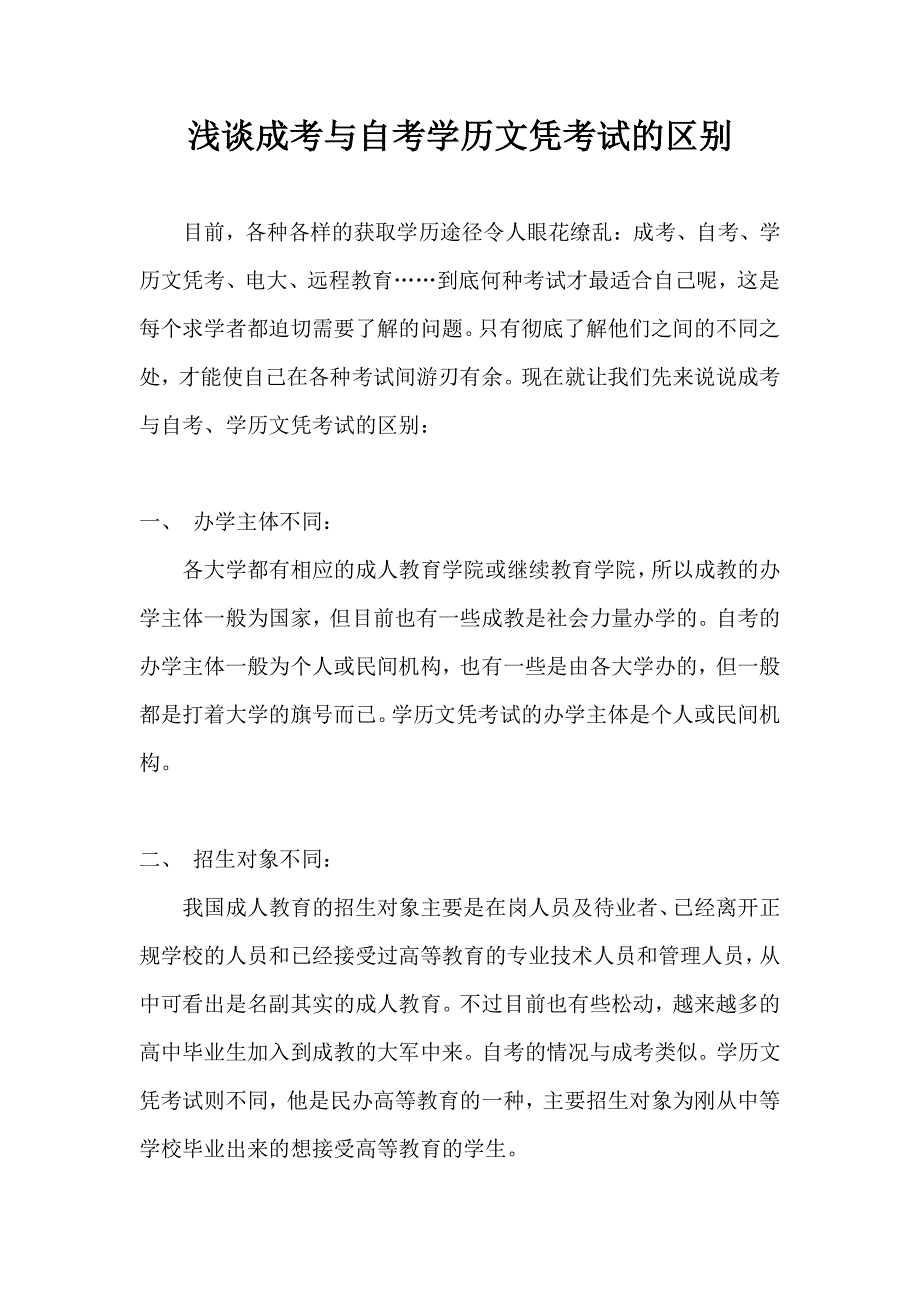 浅谈成考与自考学历文凭考试的区别

目前，各种各样的获取学历途径令人眼花缭乱：成考、自考、学历文凭考、电大、远程教育……到底何种考试才最适合自己呢，这是每个求学者都迫切需要了解的问题。只有彻底了解他们之间的不同之处，才能使自己在各种考试间游刃有余。现在就让我们先来说说成考与自考、学历文凭考试的区别：

一、 办学主体不同：

各大学都有相应的成人教育学院或继续教育学院，所以成教的办学主体一般为国家，但目前也有一些成教是社会力量办学的。自考的办学主体一般为个人或民间机构，也有一些是由各大学办的，但一般都是打着大学的旗号而已。学历文凭考试的办学主体是个人或民间机构。

二、 招生对象不同：

我国成人教育的招生对象主要是在岗人员及待业者、已经离开正规学校的人员和已经接受过高等教育的专业技术人员和管理人员，从中可看出是名副其实的成人教育。不过目前也有些松动，越来越多的高中毕业生加入到成教的大军中来。自考的情况与成考类似。学历文凭考试则不同，他是民办高等教育的一种，主要招生对象为刚从中等学校毕业出来的想接受高等教育的学生。